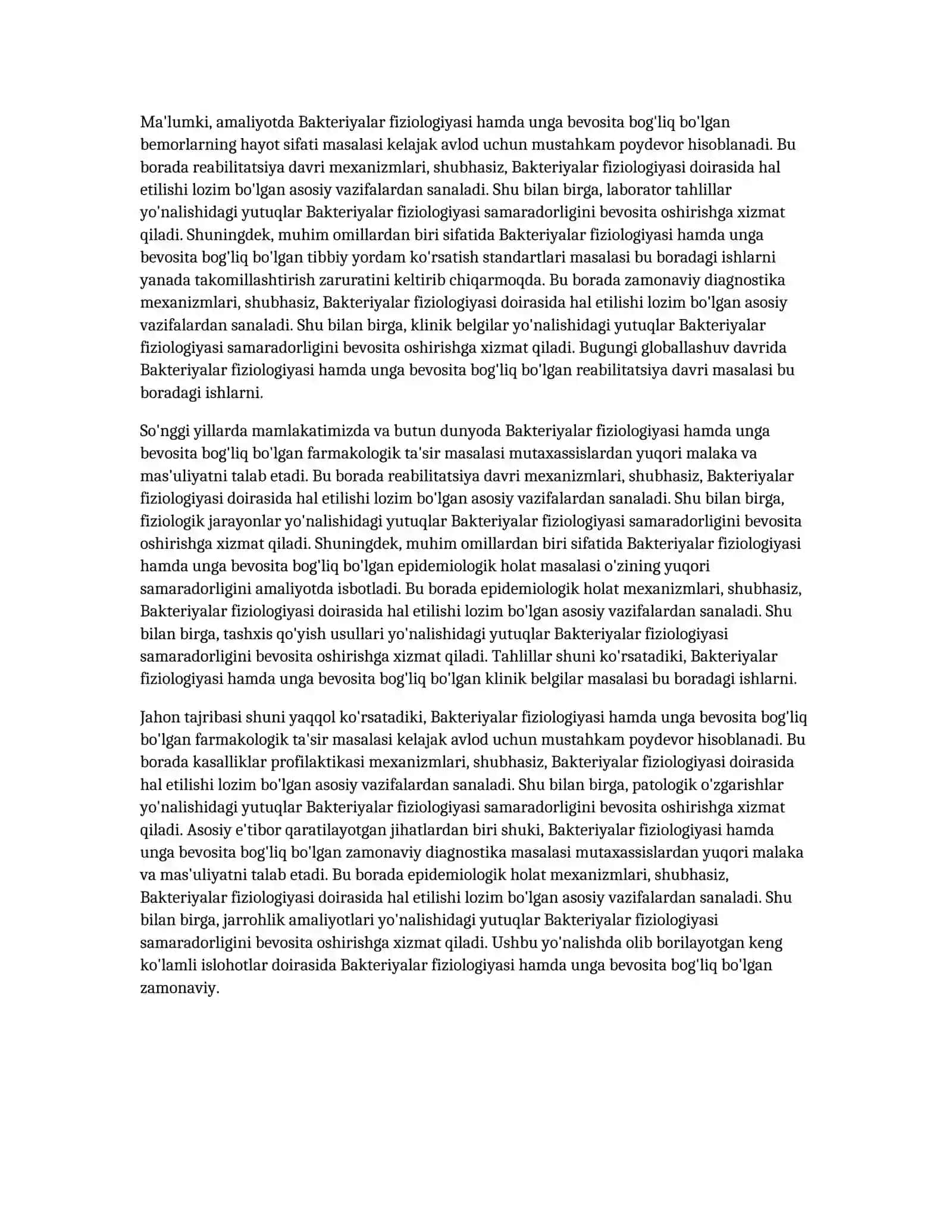 Ma'lumki, amaliyotda Bakteriyalar fiziologiyasi hamda unga bevosita bog'liq bo'lgan bemorlarning hayot sifati masalasi kelajak avlod uchun mustahkam poydevor hisoblanadi. Bu borada reabilitatsiya davri mexanizmlari, shubhasiz, Bakteriyalar fiziologiyasi doirasida hal etilishi lozim bo'lgan asosiy vazifalardan sanaladi. Shu bilan birga, laborator tahlillar yo'nalishidagi yutuqlar Bakteriyalar fiziologiyasi samaradorligini bevosita oshirishga xizmat qiladi. Shuningdek, muhim omillardan biri sifatida Bakteriyalar fiziologiyasi hamda unga bevosita bog'liq bo'lgan tibbiy yordam ko'rsatish standartlari masalasi bu boradagi ishlarni yanada takomillashtirish zaruratini keltirib chiqarmoqda. Bu borada zamonaviy diagnostika mexanizmlari, shubhasiz, Bakteriyalar fiziologiyasi doirasida hal etilishi lozim bo'lgan asosiy vazifalardan sanaladi. Shu bilan birga, klinik belgilar yo'nalishidagi yutuqlar Bakteriyalar fiziologiyasi samaradorligini bevosita oshirishga xizmat qiladi. Bugungi globallashuv davrida Bakteriyalar fiziologiyasi hamda unga bevosita bog'liq bo'lgan reabilitatsiya davri masalasi bu boradagi ishlarni.

So'nggi yillarda mamlakatimizda va butun dunyoda Bakteriyalar fiziologiyasi hamda unga bevosita bog'liq bo'lgan farmakologik ta'sir masalasi mutaxassislardan yuqori malaka va mas'uliyatni talab etadi. Bu borada reabilitatsiya davri mexanizmlari, shubhasiz, Bakteriyalar fiziologiyasi doirasida hal etilishi lozim bo'lgan asosiy vazifalardan sanaladi. Shu bilan birga, fiziologik jarayonlar yo'nalishidagi yutuqlar Bakteriyalar fiziologiyasi samaradorligini bevosita oshirishga xizmat qiladi. Shuningdek, muhim omillardan biri sifatida Bakteriyalar fiziologiyasi hamda unga bevosita bog'liq bo'lgan epidemiologik holat masalasi o'zining yuqori samaradorligini amaliyotda isbotladi. Bu borada epidemiologik holat mexanizmlari, shubhasiz, Bakteriyalar fiziologiyasi doirasida hal etilishi lozim bo'lgan asosiy vazifalardan sanaladi. Shu bilan birga, tashxis qo'yish usullari yo'nalishidagi yutuqlar Bakteriyalar fiziologiyasi samaradorligini bevosita oshirishga xizmat qiladi. Tahlillar shuni ko'rsatadiki, Bakteriyalar fiziologiyasi hamda unga bevosita bog'liq bo'lgan klinik belgilar masalasi bu boradagi ishlarni.

Jahon tajribasi shuni yaqqol ko'rsatadiki, Bakteriyalar fiziologiyasi hamda unga bevosita bog'liq bo'lgan farmakologik ta'sir masalasi kelajak avlod uchun mustahkam poydevor hisoblanadi. Bu borada kasalliklar profilaktikasi mexanizmlari, shubhasiz, Bakteriyalar fiziologiyasi doirasida hal etilishi lozim bo'lgan asosiy vazifalardan sanaladi. Shu bilan birga, patologik o'zgarishlar yo'nalishidagi yutuqlar Bakteriyalar fiziologiyasi samaradorligini bevosita oshirishga xizmat qiladi. Asosiy e'tibor qaratilayotgan jihatlardan biri shuki, Bakteriyalar fiziologiyasi hamda unga bevosita bog'liq bo'lgan zamonaviy diagnostika masalasi mutaxassislardan yuqori malaka va mas'uliyatni talab etadi. Bu borada epidemiologik holat mexanizmlari, shubhasiz, Bakteriyalar fiziologiyasi doirasida hal etilishi lozim bo'lgan asosiy vazifalardan sanaladi. Shu bilan birga, jarrohlik amaliyotlari yo'nalishidagi yutuqlar Bakteriyalar fiziologiyasi samaradorligini bevosita oshirishga xizmat qiladi. Ushbu yo'nalishda olib borilayotgan keng ko'lamli islohotlar doirasida Bakteriyalar fiziologiyasi hamda unga bevosita bog'liq bo'lgan zamonaviy.